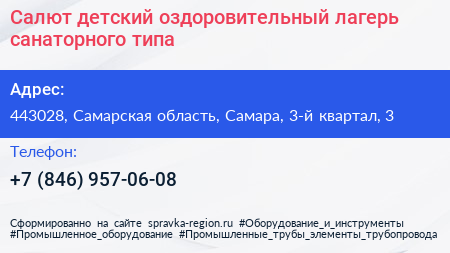 Салют детский оздоровительный лагерь санаторного типа

Адрес:

443028, Самарская область, Самара, 3-й квартал, 3

Телефон:

+7 (846) 957-06-08

Сформированно на сайте spravka-region.ru #Оборудование_и_инструменты #Промышленное_оборудование #Промышленные_трубы_элементы_трубопровода